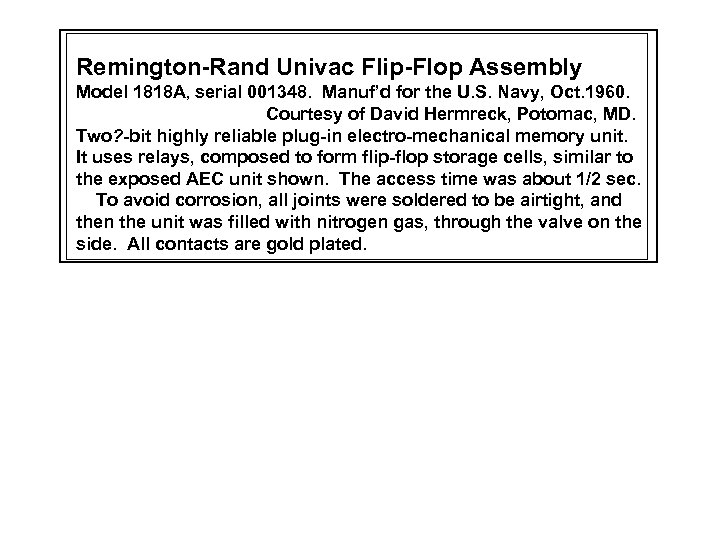 Remington-Rand Univac Flip-Flop Assembly
Model 1818A, serial 001348. Manuf'd for the U.S. Navy, Oct.1960.
Courtesy of David Hermreck, Potomac, MD.
Two?-bit highly reliable plug-in electro-mechanical memory unit. It uses relays, composed to form flip-flop storage cells, similar to the exposed AEC unit shown. The access time was about 1/2 sec.

To avoid corrosion, all joints were soldered to be airtight, and then the unit was filled with nitrogen gas, through the valve on the side. All contacts are gold plated.